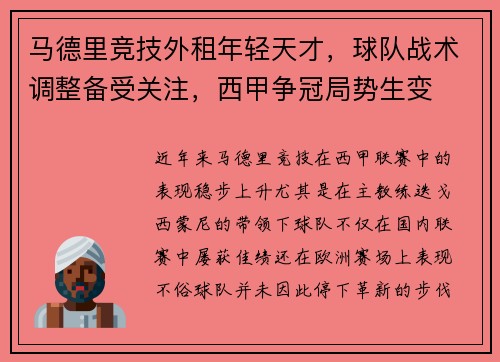 马德里竞技外租年轻天才，球队战术调整备受关注，西甲争冠局势生变

近年来马德里竞技在西甲联赛中的表现稳步上升尤其是在主教练迭戈西蒙尼的带领下球队不仅在国内联赛中屡获佳绩还在欧洲赛场上表现不俗球队并未因此停下革新的步伐